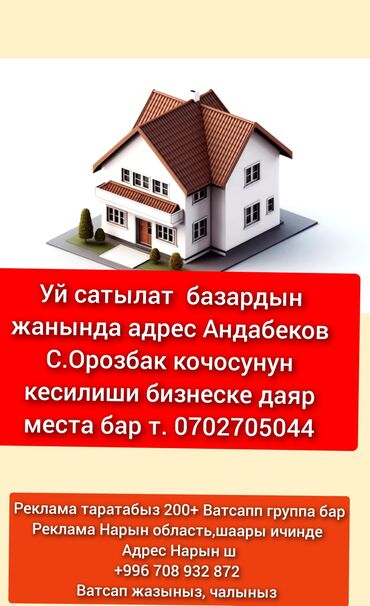 Уй сатылат базардын жанында адрес Андабеков С.Орозбак кочосунун кесилиши бизнеске даяр места бар т. 0702705044

Реклама таратабыз 200+ Ватсапп группа бар
Реклама Нарын область,шаары ичинде
Адрес Нарын ш
+996 708 932 872
Ватсап жазыныз, чалыныз